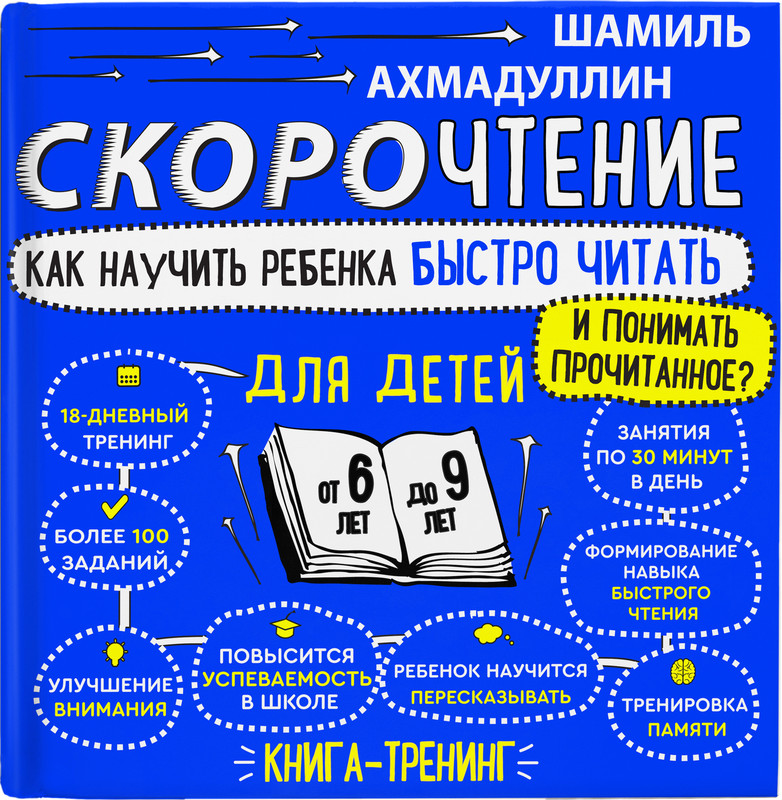 ШАМИЛЬ
АХМАДУЛЛИН

СКОРОЧТЕНИЕ

КАК НАУЧИТЬ РЕБЕНКА БЫСТРО ЧИТАТЬ

И ПОНИМАТЬ ПРОЧИТАННОЕ?

ДЛЯ ДЕТЕЙ

ОТ 6 ЛЕТ
ДО 9 ЛЕТ

18-ДНЕВНЫЙ ТРЕНИНГ

БОЛЕЕ 100 ЗАДАНИЙ

УЛУЧШЕНИЕ ВНИМАНИЯ

ПОВЫСИТСЯ УСПЕВАЕМОСТЬ В ШКОЛЕ

РЕБЕНОК НАУЧИТСЯ ПЕРЕСКАЗЫВАТЬ

ЗАНЯТИЯ ПО 30 МИНУТ В ДЕНЬ

ФОРМИРОВАНИЕ НАВЫКА БЫСТРОГО ЧТЕНИЯ

ТРЕНИРОВКА ПАМЯТИ

КНИГА-ТРЕНИНГ